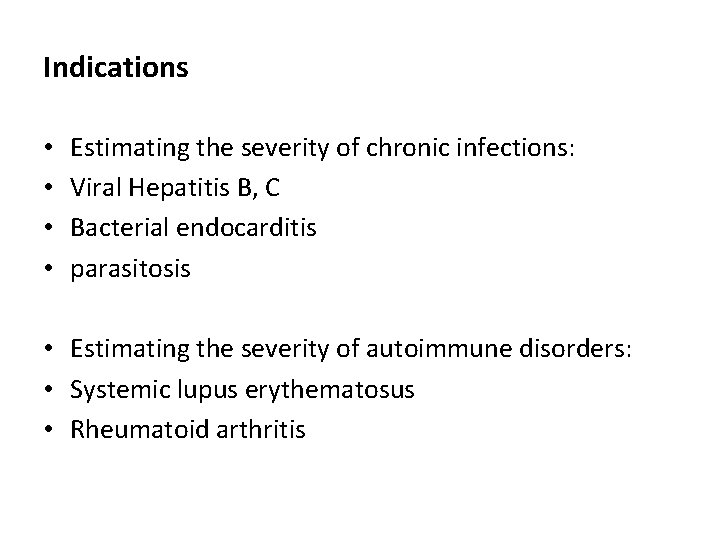 Indications

• Estimating the severity of chronic infections:
• Viral Hepatitis B, C
• Bacterial endocarditis
• parasitosis

• Estimating the severity of autoimmune disorders:
• Systemic lupus erythematosus
• Rheumatoid arthritis